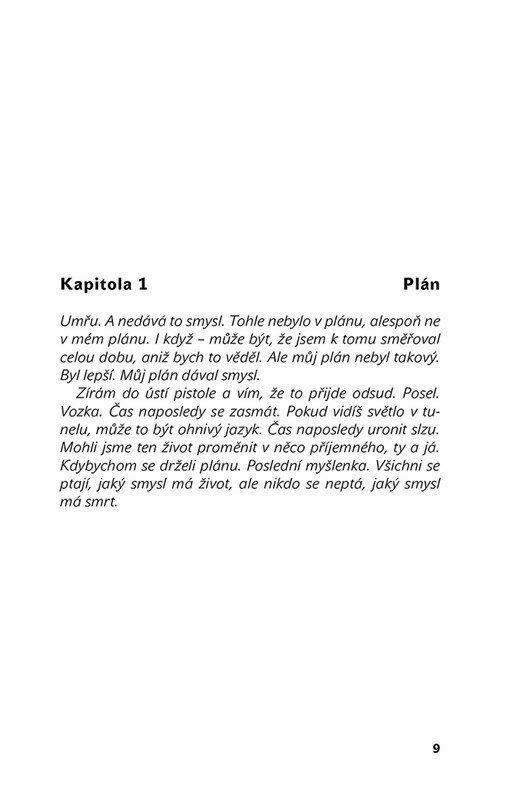 Kapitola 1 Plán

Umřu. A nedává to smysl. Tohle nebylo v plánu, alespoň ne v mém plánu. I když – může být, že jsem k tomu směřoval celou dobu, aniž bych to věděl. Ale můj plán nebyl takový. Byl lepší. Můj plán dával smysl.

Zírám do ústí pistole a vím, že to přijde odsud. Posel. Vozka. Čas naposledy se zasmát. Pokud vidíš světlo v tunelu, může to být ohnivý jazyk. Čas naposledy uronit slzu. Mohli jsme ten život proměnit v něco příjemného, ty a já. Kdybychom se drželi plánu. Poslední myšlenka. Všichni se ptají, jaký smysl má život, ale nikdo se neptá, jaký smysl má smrt.

9